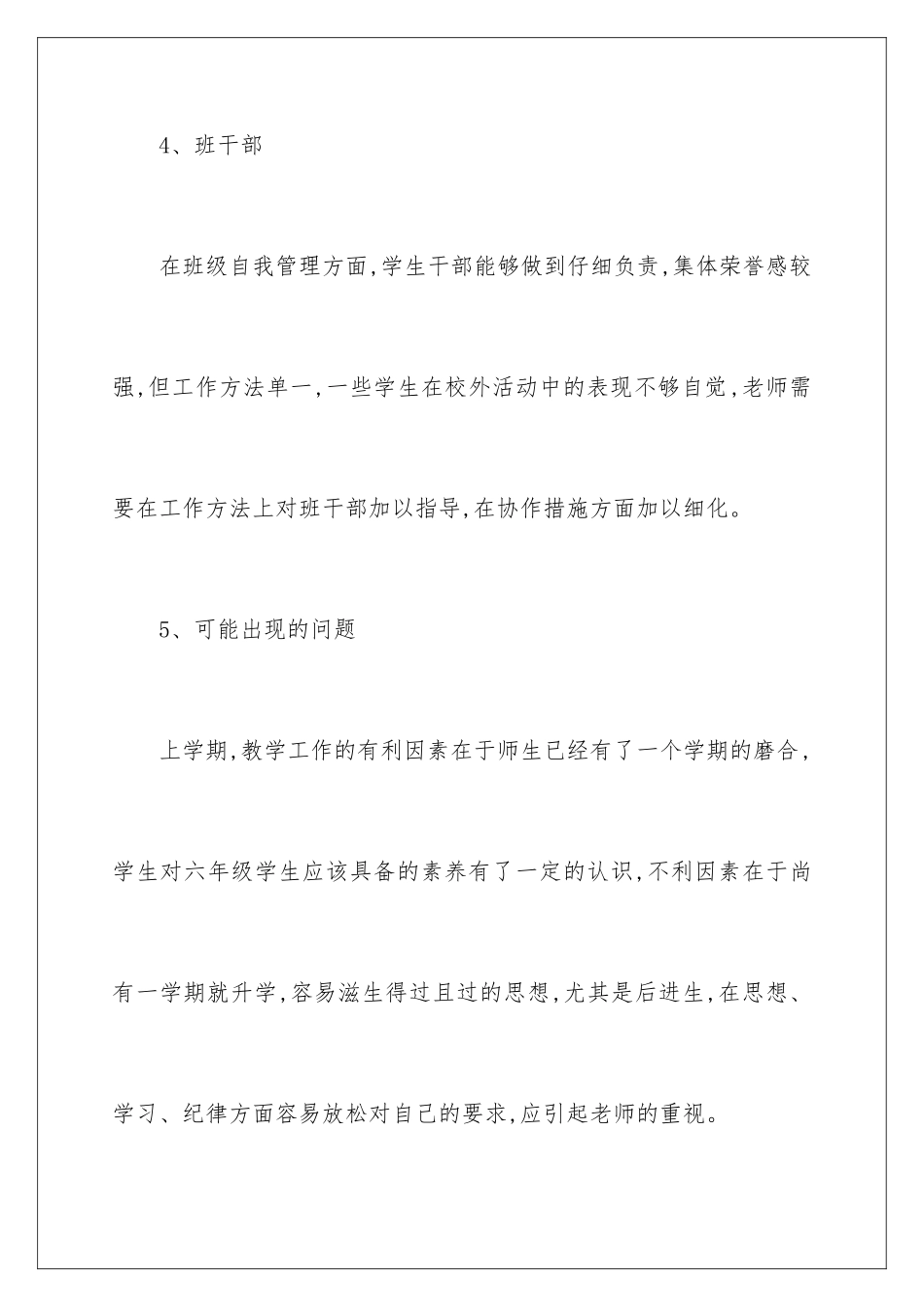 4、班干部

在班级自我管理方面,学生干部能够做到仔细负责,集体荣誉感较强,但工作方法单一,一些学生在校外活动中的表现不够自觉,老师需要在工作方法上对班干部加以指导,在协作措施方面加以细化。

5、可能出现的问题

上学期,教学工作的有利因素在于师生已经有了一个学期的磨合,学生对六年级学生应该具备的素养有了一定的认识,不利因素在于尚有一学期就升学,容易滋生得过且过的思想,尤其是后进生,在思想、学习、纪律方面容易放松对自己的要求,应引起老师的重视。